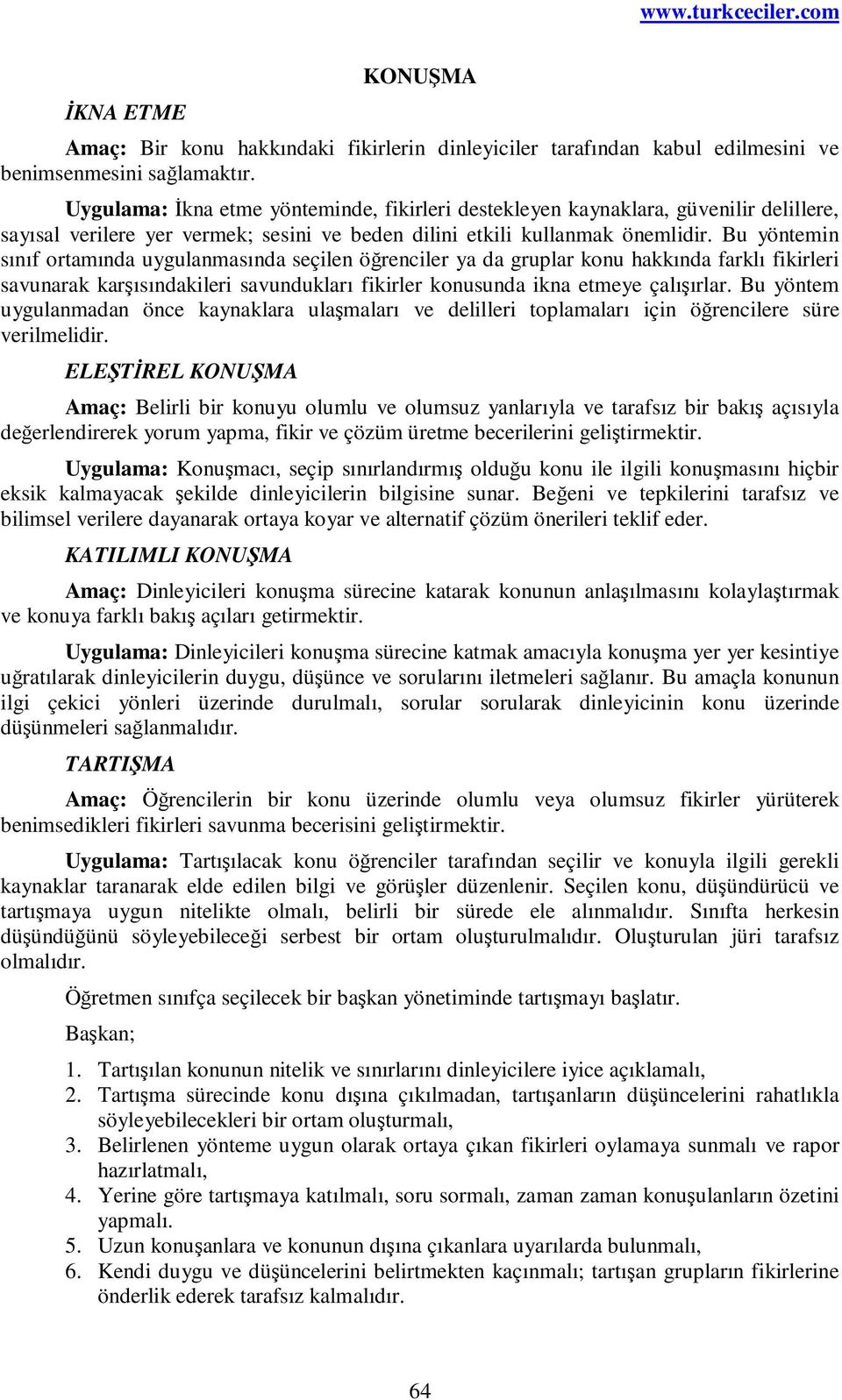 www.turkceciler.com

KONUŞMA

İKNA ETME

Amaç: Bir konu hakkındaki fikirlerin dinleyiciler tarafından kabul edilmesini ve benimsenmesini sağlamaktır.

Uygulama: İkna etme yönteminde, fikirleri destekleyen kaynaklara, güvenilir delillere, sayısal verilere yer vermek; sesini ve beden dilini etkili kullanmak önemlidir. Bu yöntemin sınıf ortamında uygulanmasında seçilen öğrenciler ya da gruplar konu hakkında farklı fikirleri savunarak karşısındakileri savundukları fikirler konusunda ikna etmeye çalışırlar. Bu yöntem uygulanmadan önce kaynaklara ulaşmaları ve delilleri toplamaları için öğrencilere süre verilmelidir.

ELEŞTİREL KONUŞMA

Amaç: Belirli bir konuyu olumlu ve olumsuz yanlarıyla ve tarafsız bir bakış açısıyla değerlendirerek yorum yapma, fikir ve çözüm üretme becerilerini geliştirmektir.

Uygulama: Konuşmacı, seçip sınırlandırmış olduğu konu ile ilgili konuşmasını hiçbir eksik kalmayacak şekilde dinleyicilerin bilgisine sunar. Beğeni ve tepkilerini tarafsız ve bilimsel verilere dayanarak ortaya koyar ve alternatif çözüm önerileri teklif eder.

KATILIMLI KONUŞMA

Amaç: Dinleyicileri konuşma sürecine katarak konunun anlaşılmasını kolaylaştırmak ve konuya farklı bakış açıları getirmektir.

Uygulama: Dinleyicileri konuşma sürecine katmak amacıyla konuşma yer yer kesintiye uğratılarak dinleyicilerin duygu, düşünce ve sorularını iletmeleri sağlanır. Bu amaçla konunun ilgi çekici yönleri üzerinde durulmalı, sorular sorularak dinleyicinin konu üzerinde düşünmeleri sağlanmalıdır.

TARTIŞMA

Amaç: Öğrencilerin bir konu üzerinde olumlu veya olumsuz fikirler yürüterek benimsedikleri fikirleri savunma becerisini geliştirmektir.

Uygulama: Tartışılacak konu öğrenciler tarafından seçilir ve konuyla ilgili gerekli kaynaklar taranarak elde edilen bilgi ve görüşler düzenlenir. Seçilen konu, düşündürücü ve tartışmaya uygun nitelikte olmalı, belirli bir sürede ele alınmalıdır. Sınıfta herkesin düşündüğünü söyleyebileceği serbest bir ortam oluşturulmalıdır. Oluşturulan jüri tarafsız olmalıdır.

Öğretmen sınıfça seçilecek bir başkan yönetiminde tartışmayı başlatır.

Başkan;

1. Tartışılan konunun nitelik ve sınırlarını dinleyicilere iyice açıklamalı,
2. Tartışma sürecinde konu dışına çıkılmadan, tartışanların düşüncelerini rahatlıkla söyleyebilecekleri bir ortam oluşturmalı,
3. Belirlenen yönteme uygun olarak ortaya çıkan fikirleri oylamaya sunmalı ve rapor hazırlatmalı,
4. Yerine göre tartışmaya katılmalı, soru sormalı, zaman zaman konuşulanların özetini yapmalı.
5. Uzun konuşanlara ve konunun dışına çıkanlara uyarılarda bulunmalı,
6. Kendi duygu ve düşüncelerini belirtmekten kaçınmalı; tartışan grupların fikirlerine önderlik ederek tarafsız kalmalıdır.

64